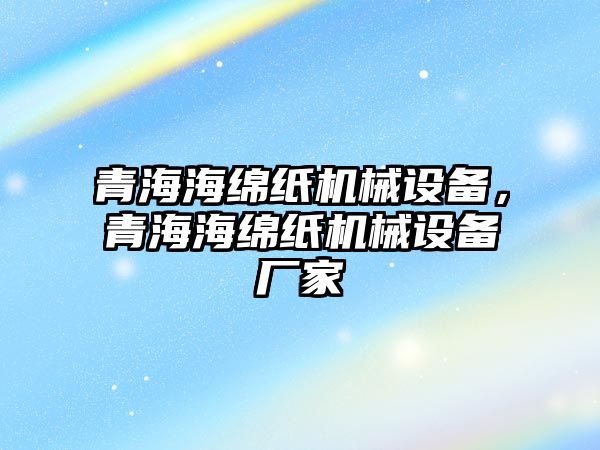 青海海绵纸机械设备，青海海绵纸机械设备厂家